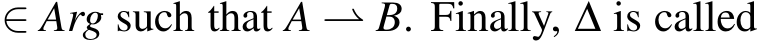 $\in Arg$ such that $A \rightharpoonup B$. Finally, $\Delta$ is called